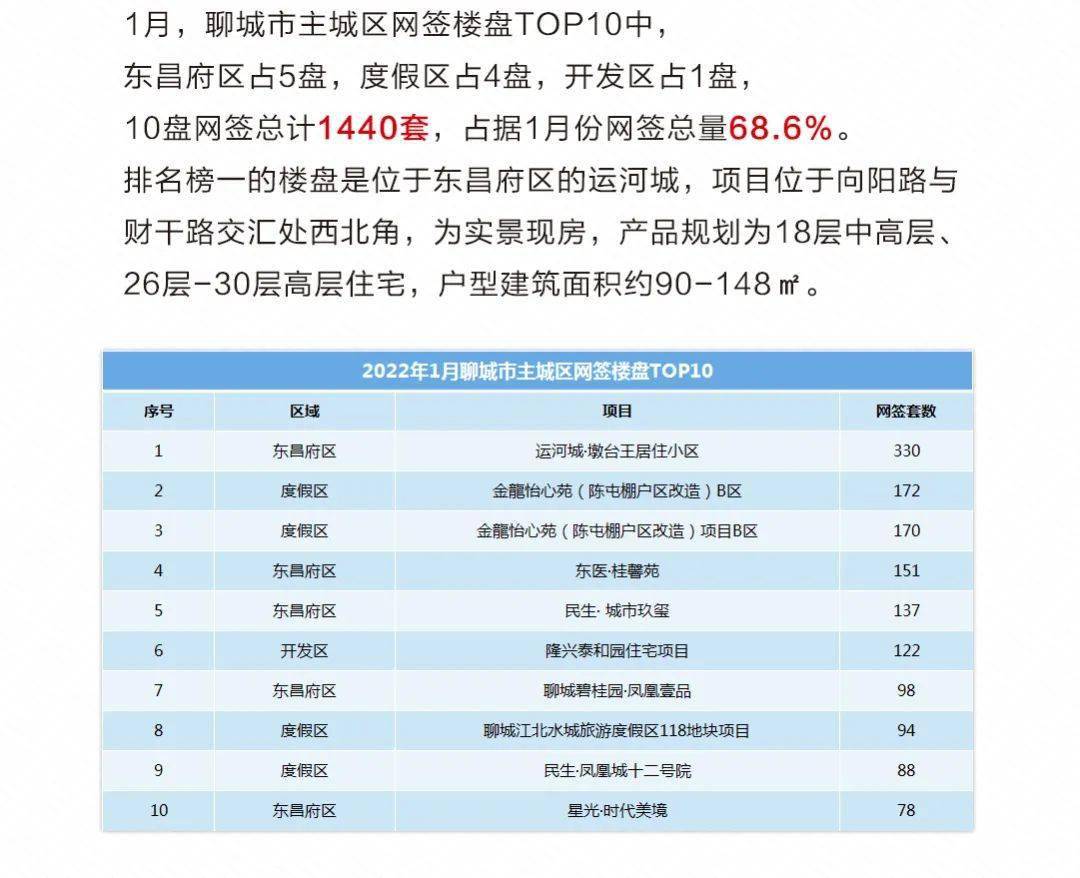 1月，聊城市主城区网签楼盘TOP10中，
东昌府区占5盘，度假区占4盘，开发区占1盘，
10盘网签总计1440套，占据1月份网签总量68.6%。
排名榜一的楼盘是位于东昌府区的运河城，项目位于向阳路与财干路交汇处西北角，为实景现房，产品规划为18层中高层、26层-30层高层住宅，户型建筑面积约90-148㎡。

2022年1月聊城市主城区网签楼盘TOP10

| 序号 | 区域 | 项目 | 网签套数 |
|---|---|---|---|
| 1 | 东昌府区 | 运河城·墩台王居住小区 | 330 |
| 2 | 度假区 | 金龍怡心苑（陈屯棚户区改造）B区 | 172 |
| 3 | 度假区 | 金龍怡心苑（陈屯棚户区改造）项目B区 | 170 |
| 4 | 东昌府区 | 东医·桂馨苑 | 151 |
| 5 | 东昌府区 | 民生· 城市玖玺 | 137 |
| 6 | 开发区 | 隆兴泰和园住宅项目 | 122 |
| 7 | 东昌府区 | 聊城碧桂园·凤凰壹品 | 98 |
| 8 | 度假区 | 聊城江北水城旅游度假区118地块项目 | 94 |
| 9 | 度假区 | 民生·凤凰城十二号院 | 88 |
| 10 | 东昌府区 | 星光·时代美境 | 78 |